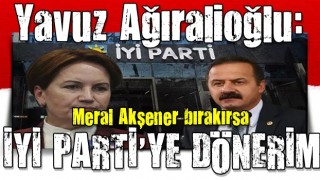 Yavuz Ağıralioğlu:

İYİ PARTİ

Meral Akşener bırakırsa

İYİ PARTİ'YE DÖNERİM